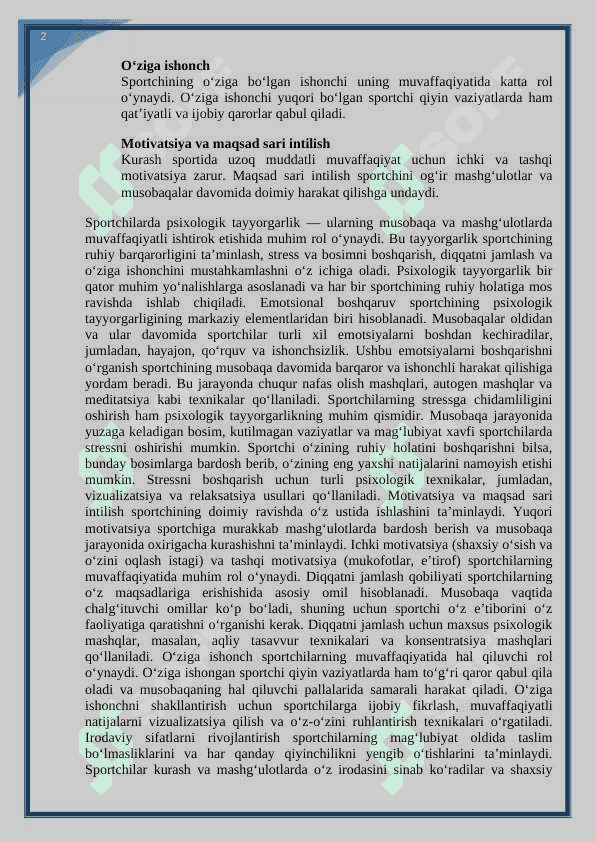 2

**O‘ziga ishonch**
Sportchining o‘ziga bo‘lgan ishonchi uning muvaffaqiyatida katta rol o‘ynaydi. O‘ziga ishonchi yuqori bo‘lgan sportchi qiyin vaziyatlarda ham qat’iyatli va ijobiy qarorlar qabul qiladi.

**Motivatsiya va maqsad sari intilish**
Kurash sportida uzoq muddatli muvaffaqiyat uchun ichki va tashqi motivatsiya zarur. Maqsad sari intilish sportchini og‘ir mashg‘ulotlar va musobaqalar davomida doimiy harakat qilishga undaydi.

Sportchilarda psixologik tayyorgarlik — ularning musobaqa va mashg‘ulotlarda muvaffaqiyatli ishtirok etishida muhim rol o‘ynaydi. Bu tayyorgarlik sportchining ruhiy barqarorligini ta’minlash, stress va bosimni boshqarish, diqqatni jamlash va o‘ziga ishonchini mustahkamlashni o‘z ichiga oladi. Psixologik tayyorgarlik bir qator muhim yo‘nalishlarga asoslanadi va har bir sportchining ruhiy holatiga mos ravishda ishlab chiqiladi. Emotsional boshqaruv sportchining psixologik tayyorgarligining markaziy elementlaridan biri hisoblanadi. Musobaqalar oldidan va ular davomida sportchilar turli xil emotsiyalarni boshdan kechiradilar, jumladan, hayajon, qo‘rquv va ishonchsizlik. Ushbu emotsiyalarni boshqarishni o‘rganish sportchining musobaqa davomida barqaror va ishonchli harakat qilishiga yordam beradi. Bu jarayonda chuqur nafas olish mashqlari, autogen mashqlar va meditatsiya kabi texnikalar qo‘llaniladi. Sportchilarning stressga chidamliligini oshirish ham psixologik tayyorgarlikning muhim qismidir. Musobaqa jarayonida yuzaga keladigan bosim, kutilmagan vaziyatlar va mag‘lubiyat xavfi sportchilarda stressni oshirishi mumkin. Sportchi o‘zining ruhiy holatini boshqarishni bilsa, bunday bosimlarga bardosh berib, o‘zining eng yaxshi natijalarini namoyish etishi mumkin. Stressni boshqarish uchun turli psixologik texnikalar, jumladan, vizualizatsiya va relaksatsiya usullari qo‘llaniladi. Motivatsiya va maqsad sari intilish sportchining doimiy ravishda o‘z ustida ishlashini ta’minlaydi. Yuqori motivatsiya sportchiga murakkab mashg‘ulotlarda bardosh berish va musobaqa jarayonida oxirigacha kurashishni ta’minlaydi. Ichki motivatsiya (shaxsiy o‘sish va o‘zini oqlash istagi) va tashqi motivatsiya (mukofotlar, e’tirof) sportchilarning muvaffaqiyatida muhim rol o‘ynaydi. Diqqatni jamlash qobiliyati sportchilarning o‘z maqsadlariga erishishida asosiy omil hisoblanadi. Musobaqa vaqtida chalg‘ituvchi omillar ko‘p bo‘ladi, shuning uchun sportchi o‘z e’tiborini o‘z faoliyatiga qaratishni o‘rganishi kerak. Diqqatni jamlash uchun maxsus psixologik mashqlar, masalan, aqliy tasavvur texnikalari va konsentratsiya mashqlari qo‘llaniladi. O‘ziga ishonch sportchilarning muvaffaqiyatida hal qiluvchi rol o‘ynaydi. O‘ziga ishongan sportchi qiyin vaziyatlarda ham to‘g‘ri qaror qabul qila oladi va musobaqaning hal qiluvchi pallalarida samarali harakat qiladi. O‘ziga ishonchni shakllantirish uchun sportchilarga ijobiy fikrlash, muvaffaqiyatli natijalarni vizualizatsiya qilish va o‘z-o‘zini ruhlantirish texnikalari o‘rgatiladi. Irodaviy sifatlarni rivojlantirish sportchilarning mag‘lubiyat oldida taslim bo‘lmasliklarini va har qanday qiyinchilikni yengib o‘tishlarini ta’minlaydi. Sportchilar kurash va mashg‘ulotlarda o‘z irodasini sinab ko‘radilar va shaxsiy